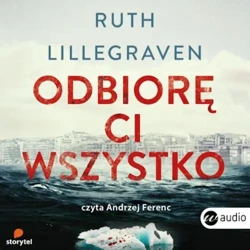 RUTH LILLEGRAVEN

ODBIORĘ CI WSZYSTKO

czyta Andrzej Ferenc

audio

storytel